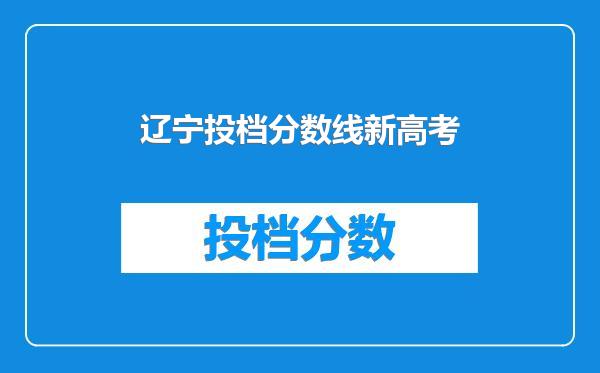 辽宁投档分数线新高考

投档分数